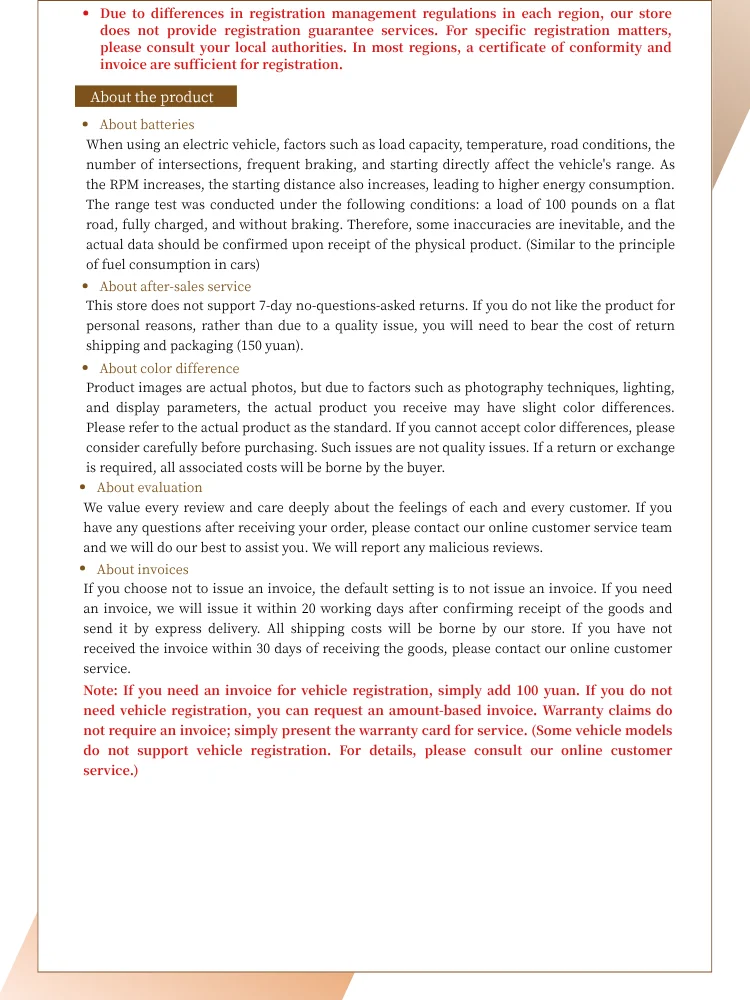 • Due to differences in registration management regulations in each region, our store does not provide registration guarantee services. For specific registration matters, please consult your local authorities. In most regions, a certificate of conformity and invoice are sufficient for registration.

About the product

• About batteries

When using an electric vehicle, factors such as load capacity, temperature, road conditions, the number of intersections, frequent braking, and starting directly affect the vehicle's range. As the RPM increases, the starting distance also increases, leading to higher energy consumption. The range test was conducted under the following conditions: a load of 100 pounds on a flat road, fully charged, and without braking. Therefore, some inaccuracies are inevitable, and the actual data should be confirmed upon receipt of the physical product. (Similar to the principle of fuel consumption in cars)

• About after-sales service

This store does not support 7-day no-questions-asked returns. If you do not like the product for personal reasons, rather than due to a quality issue, you will need to bear the cost of return shipping and packaging (150 yuan).

• About color difference

Product images are actual photos, but due to factors such as photography techniques, lighting, and display parameters, the actual product you receive may have slight color differences. Please refer to the actual product as the standard. If you cannot accept color differences, please consider carefully before purchasing. Such issues are not quality issues. If a return or exchange is required, all associated costs will be borne by the buyer.

• About evaluation

We value every review and care deeply about the feelings of each and every customer. If you have any questions after receiving your order, please contact our online customer service team and we will do our best to assist you. We will report any malicious reviews.

• About invoices

If you choose not to issue an invoice, the default setting is to not issue an invoice. If you need an invoice, we will issue it within 20 working days after confirming receipt of the goods and send it by express delivery. All shipping costs will be borne by our store. If you have not received the invoice within 30 days of receiving the goods, please contact our online customer service.

Note: If you need an invoice for vehicle registration, simply add 100 yuan. If you do not need vehicle registration, you can request an amount-based invoice. Warranty claims do not require an invoice; simply present the warranty card for service. (Some vehicle models do not support vehicle registration. For details, please consult our online customer service.)